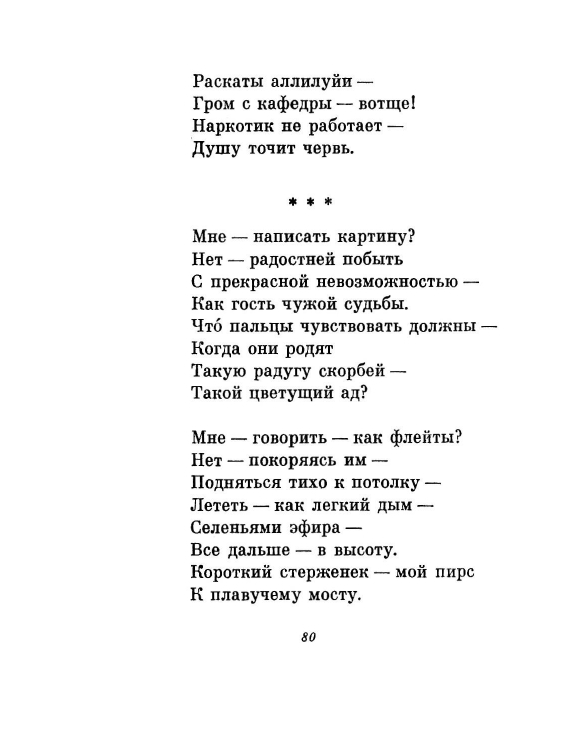 Раскаты аллилуйи —
Гром с кафедры — вотще!
Наркотик не работает —
Душу точит червь.

* * *

Мне — написать картину?
Нет — радостней побыть
С прекрасной невозможностью —
Как гость чужой судьбы.
Что́ пальцы чувствовать должны —
Когда они родят
Такую радугу скорбей —
Такой цветущий ад?

Мне — говорить — как флейты?
Нет — покоряясь им —
Подняться тихо к потолку —
Лететь — как легкий дым —
Селеньями эфира —
Все дальше — в высоту.
Короткий стерженек — мой пирс
К плавучему мосту.

80